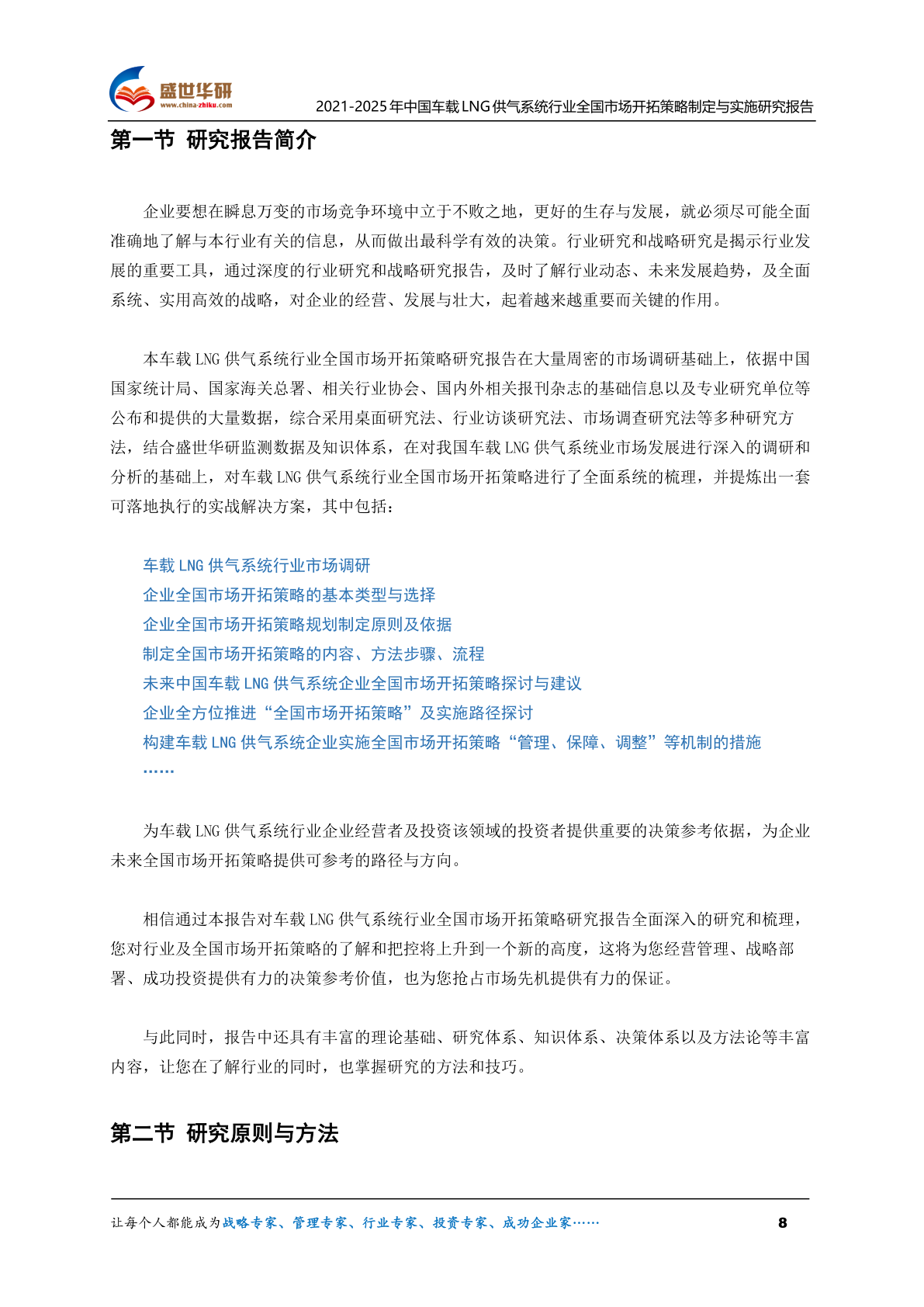 盛世华研
www.china-zhiku.com
2021-2025年中国车载LNG供气系统行业全国市场开拓策略制定与实施研究报告

第一节 研究报告简介

企业要想在瞬息万变的市场竞争环境中立于不败之地，更好的生存与发展，就必须尽可能全面准确地了解与本行业有关的信息，从而做出最科学有效的决策。行业研究和战略研究是揭示行业发展的重要工具，通过深度的行业研究和战略研究报告，及时了解行业动态、未来发展趋势，及全面系统、实用高效的战略，对企业的经营、发展与壮大，起着越来越重要而关键的作用。

本车载LNG供气系统行业全国市场开拓策略研究报告在大量周密的市场调研基础上，依据中国国家统计局、国家海关总署、相关行业协会、国内外相关报刊杂志的基础信息以及专业研究单位等公布和提供的大量数据，综合采用桌面研究法、行业访谈研究法、市场调查研究法等多种研究方法，结合盛世华研监测数据及知识体系，在对我国车载LNG供气系统业市场发展进行深入的调研和分析的基础上，对车载LNG供气系统行业全国市场开拓策略进行了全面系统的梳理，并提炼出一套可落地执行的实战解决方案，其中包括：

车载LNG供气系统行业市场调研
企业全国市场开拓策略的基本类型与选择
企业全国市场开拓策略规划制定原则及依据
制定全国市场开拓策略的内容、方法步骤、流程
未来中国车载LNG供气系统企业全国市场开拓策略探讨与建议
企业全方位推进“全国市场开拓策略”及实施路径探讨
构建车载LNG供气系统企业实施全国市场开拓策略“管理、保障、调整”等机制的措施
……

为车载LNG供气系统行业企业经营者及投资该领域的投资者提供重要的决策参考依据，为企业未来全国市场开拓策略提供可参考的路径与方向。

相信通过本报告对车载LNG供气系统行业全国市场开拓策略研究报告全面深入的研究和梳理，您对行业及全国市场开拓策略的了解和把控将上升到一个新的高度，这将为您经营管理、战略部署、成功投资提供有力的决策参考价值，也为您抢占市场先机提供有力的保证。

与此同时，报告中还具有丰富的理论基础、研究体系、知识体系、决策体系以及方法论等丰富内容，让您在了解行业的同时，也掌握研究的方法和技巧。

第二节 研究原则与方法

让每个人都能成为战略专家、管理专家、行业专家、投资专家、成功企业家…… 8